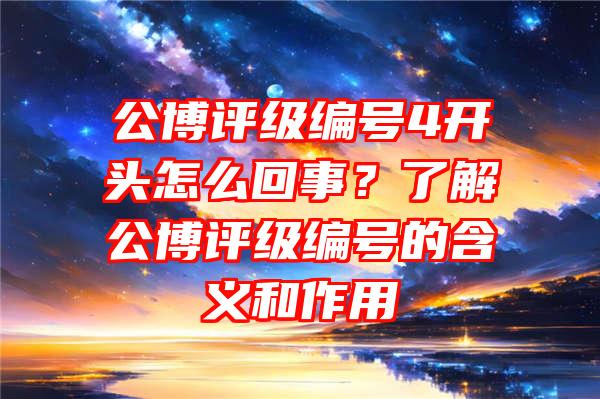 公博评级编号4开头怎么回事？了解公博评级编号的含义和作用